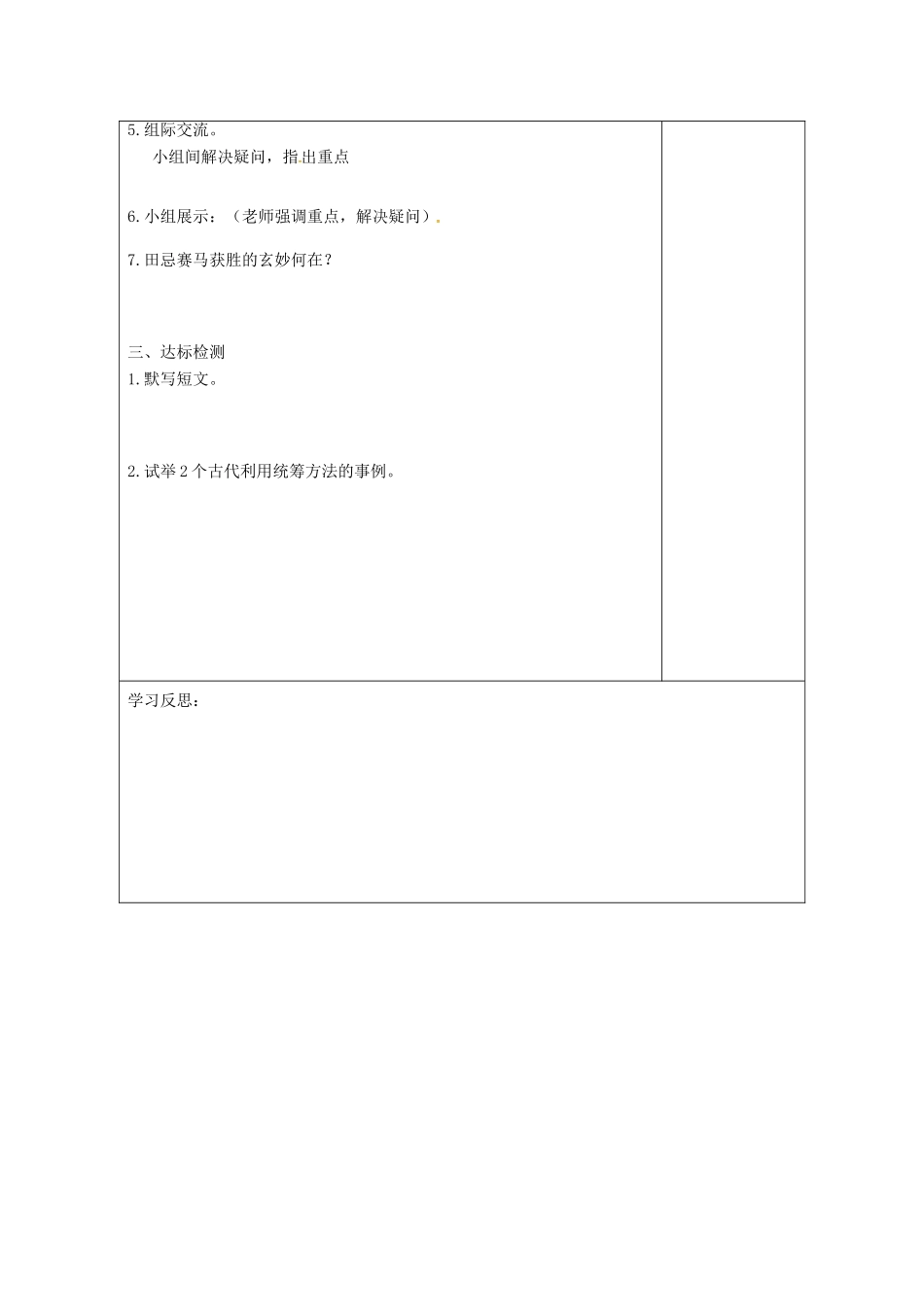 5.组际交流。

小组间解决疑问，指出重点

6.小组展示：（老师强调重点，解决疑问）.

7.田忌赛马获胜的玄妙何在？

三、达标检测

1.默写短文。

2.试举2个古代利用统筹方法的事例。

学习反思：